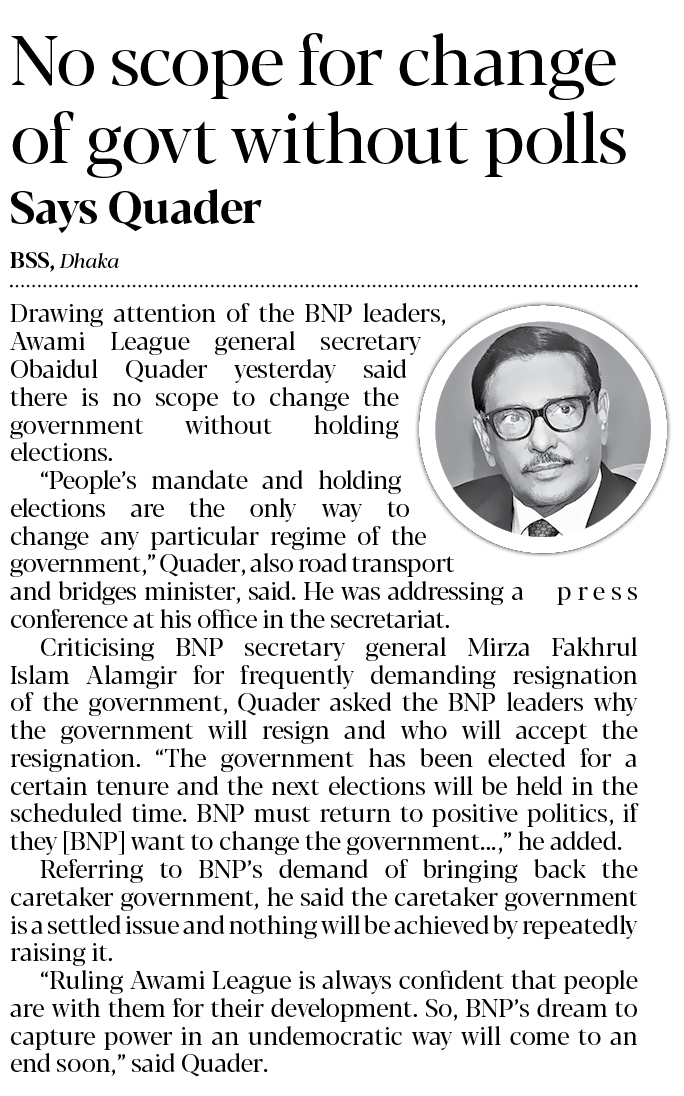 No scope for change of govt without polls

Says Quader

BSS, Dhaka

Drawing attention of the BNP leaders, Awami League general secretary Obaidul Quader yesterday said there is no scope to change the government without holding elections.

"People's mandate and holding elections are the only way to change any particular regime of the government," Quader, also road transport and bridges minister, said. He was addressing a press conference at his office in the secretariat.

Criticising BNP secretary general Mirza Fakhrul Islam Alamgir for frequently demanding resignation of the government, Quader asked the BNP leaders why the government will resign and who will accept the resignation. "The government has been elected for a certain tenure and the next elections will be held in the scheduled time. BNP must return to positive politics, if they [BNP] want to change the government...," he added.

Referring to BNP's demand of bringing back the caretaker government, he said the caretaker government is a settled issue and nothing will be achieved by repeatedly raising it.

"Ruling Awami League is always confident that people are with them for their development. So, BNP's dream to capture power in an undemocratic way will come to an end soon," said Quader.